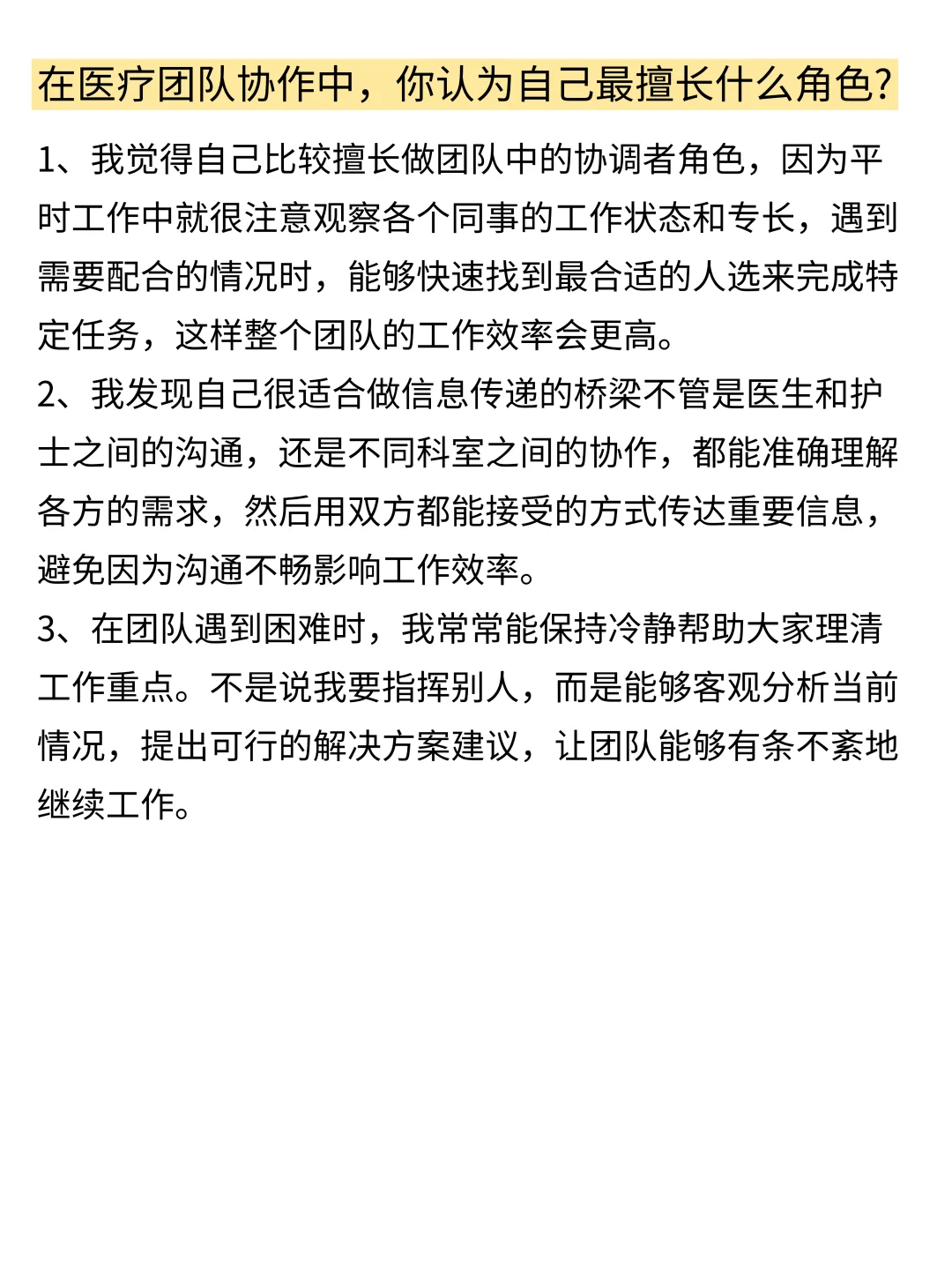 在医疗团队协作中，你认为自己最擅长什么角色?

1、我觉得自己比较擅长做团队中的协调者角色，因为平时工作中就很注意观察各个同事的工作状态和专长，遇到需要配合的情况时，能够快速找到最合适的人选来完成特定任务，这样整个团队的工作效率会更高。
2、我发现自己很适合做信息传递的桥梁不管是医生和护士之间的沟通，还是不同科室之间的协作，都能准确理解各方的需求，然后用双方都能接受的方式传达重要信息，避免因为沟通不畅影响工作效率。
3、在团队遇到困难时，我常常能保持冷静帮助大家理清工作重点。不是说我要指挥别人，而是能够客观分析当前情况，提出可行的解决方案建议，让团队能够有条不紊地继续工作。